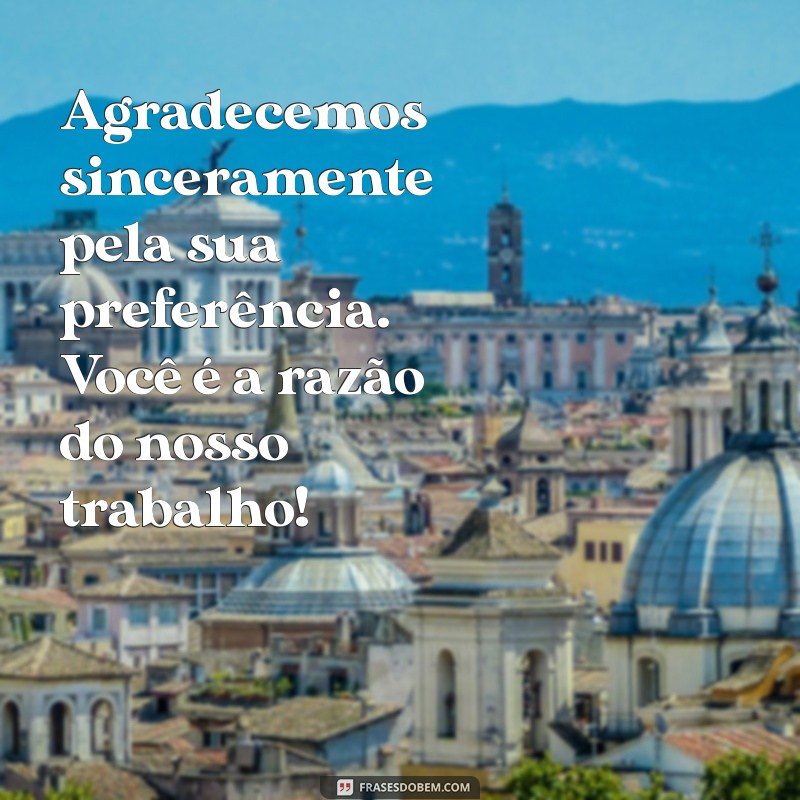 Agradecemos sinceramente pela sua preferência. Você é a razão do nosso trabalho!

FRASESDOBEM.COM